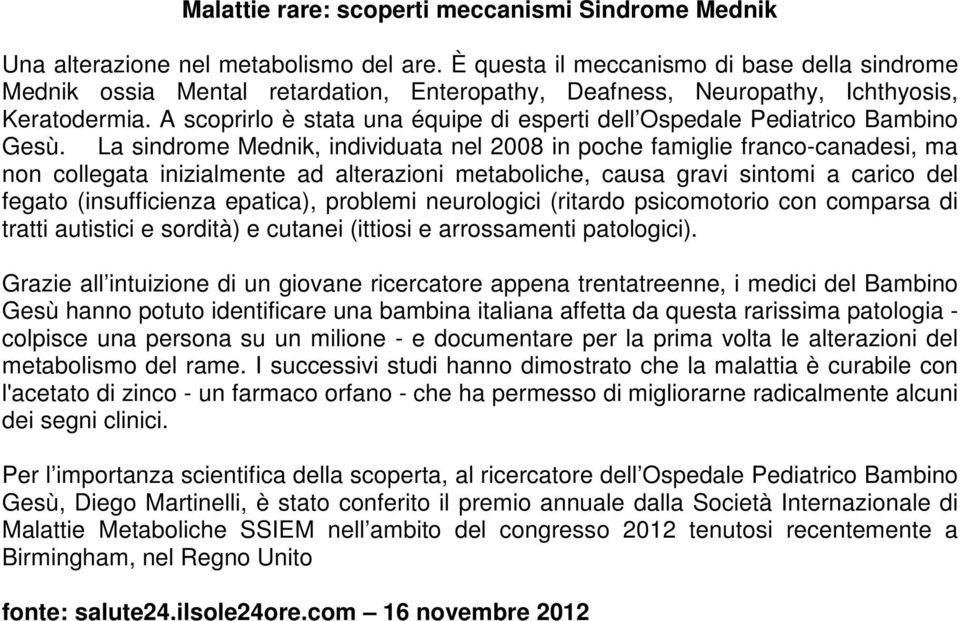 Malattie rare: scoperti meccanismi Sindrome Mednik

Una alterazione nel metabolismo del are. È questa il meccanismo di base della sindrome Mednik ossia Mental retardation, Enteropathy, Deafness, Neuropathy, Ichthyosis, Keratodermia. A scoprirlo è stata una équipe di esperti dell'Ospedale Pediatrico Bambino Gesù. La sindrome Mednik, individuata nel 2008 in poche famiglie franco-canadesi, ma non collegata inizialmente ad alterazioni metaboliche, causa gravi sintomi a carico del fegato (insufficienza epatica), problemi neurologici (ritardo psicomotorio con comparsa di tratti autistici e sordità) e cutanei (ittiosi e arrossamenti patologici).

Grazie all'intuizione di un giovane ricercatore appena trentatreenne, i medici del Bambino Gesù hanno potuto identificare una bambina italiana affetta da questa rarissima patologia - colpisce una persona su un milione - e documentare per la prima volta le alterazioni del metabolismo del rame. I successivi studi hanno dimostrato che la malattia è curabile con l'acetato di zinco - un farmaco orfano - che ha permesso di migliorarne radicalmente alcuni dei segni clinici.

Per l'importanza scientifica della scoperta, al ricercatore dell'Ospedale Pediatrico Bambino Gesù, Diego Martinelli, è stato conferito il premio annuale dalla Società Internazionale di Malattie Metaboliche SSIEM nell'ambito del congresso 2012 tenutosi recentemente a Birmingham, nel Regno Unito

fonte: salute24.ilsole24ore.com – 16 novembre 2012